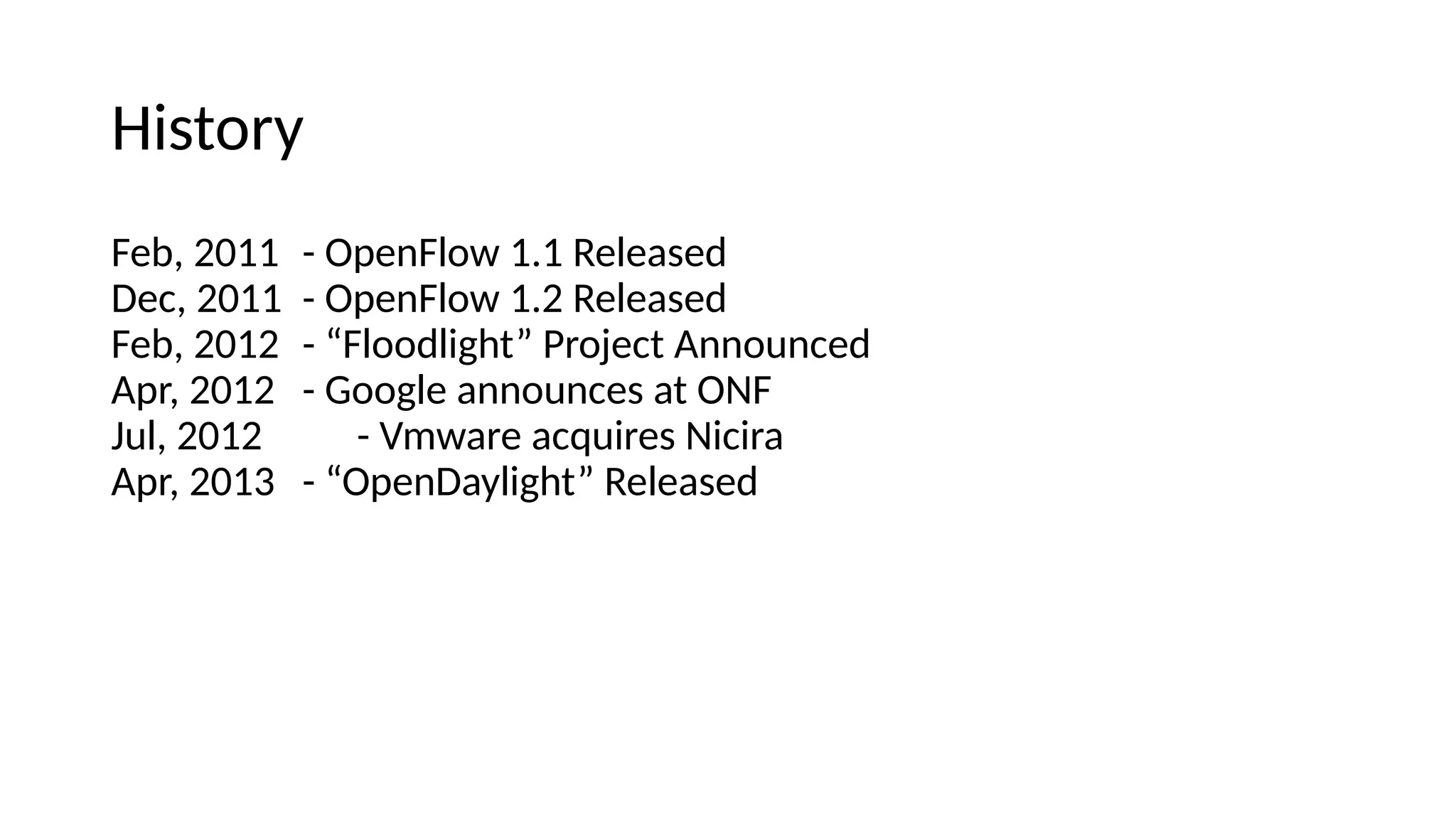 History

Feb, 2011 - OpenFlow 1.1 Released
Dec, 2011 - OpenFlow 1.2 Released
Feb, 2012 - “Floodlight” Project Announced
Apr, 2012 - Google announces at ONF
Jul, 2012 - Vmware acquires Nicira
Apr, 2013 - “OpenDaylight” Released